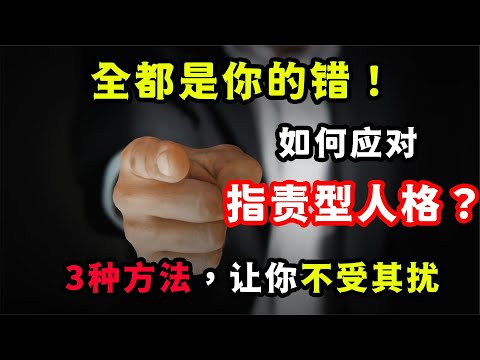 全都是你的错！

如何应对

指责型人格？

3种方法，让你不受其扰